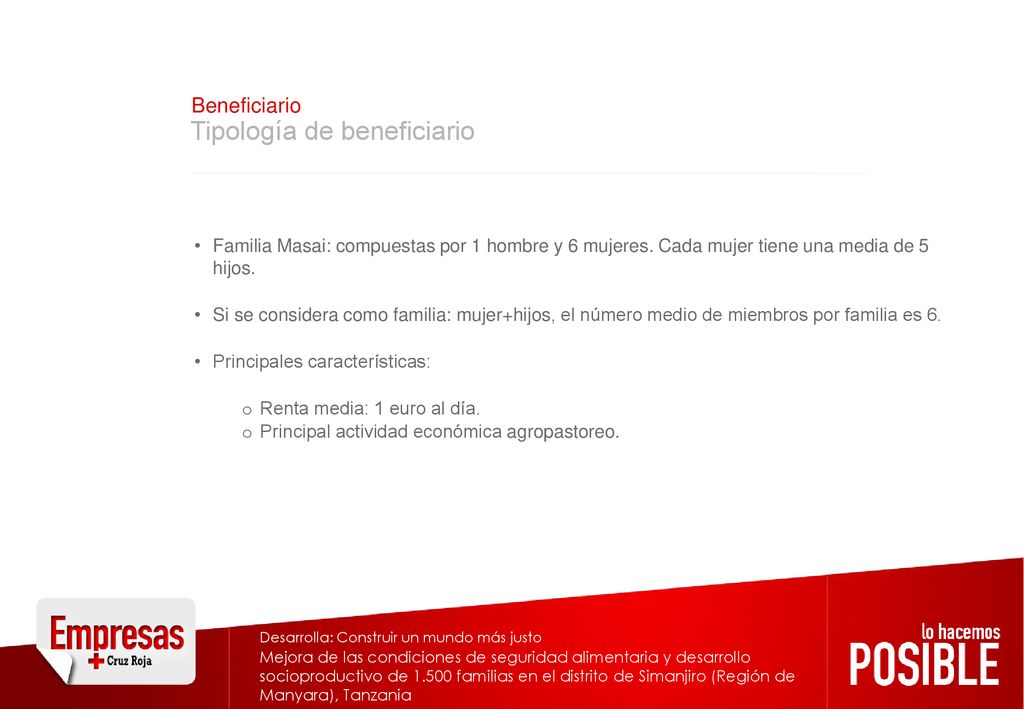 Beneficiario
Tipología de beneficiario

• Familia Masai: compuestas por 1 hombre y 6 mujeres. Cada mujer tiene una media de 5 hijos.

• Si se considera como familia: mujer+hijos, el número medio de miembros por familia es 6.

• Principales características:

o Renta media: 1 euro al día.
o Principal actividad económica agropastoreo.

Empresas
Cruz Roja

Desarrolla: Construir un mundo más justo
Mejora de las condiciones de seguridad alimentaria y desarrollo socioproductivo de 1.500 familias en el distrito de Simanjiro (Región de Manyara), Tanzania

lo hacemos
POSIBLE